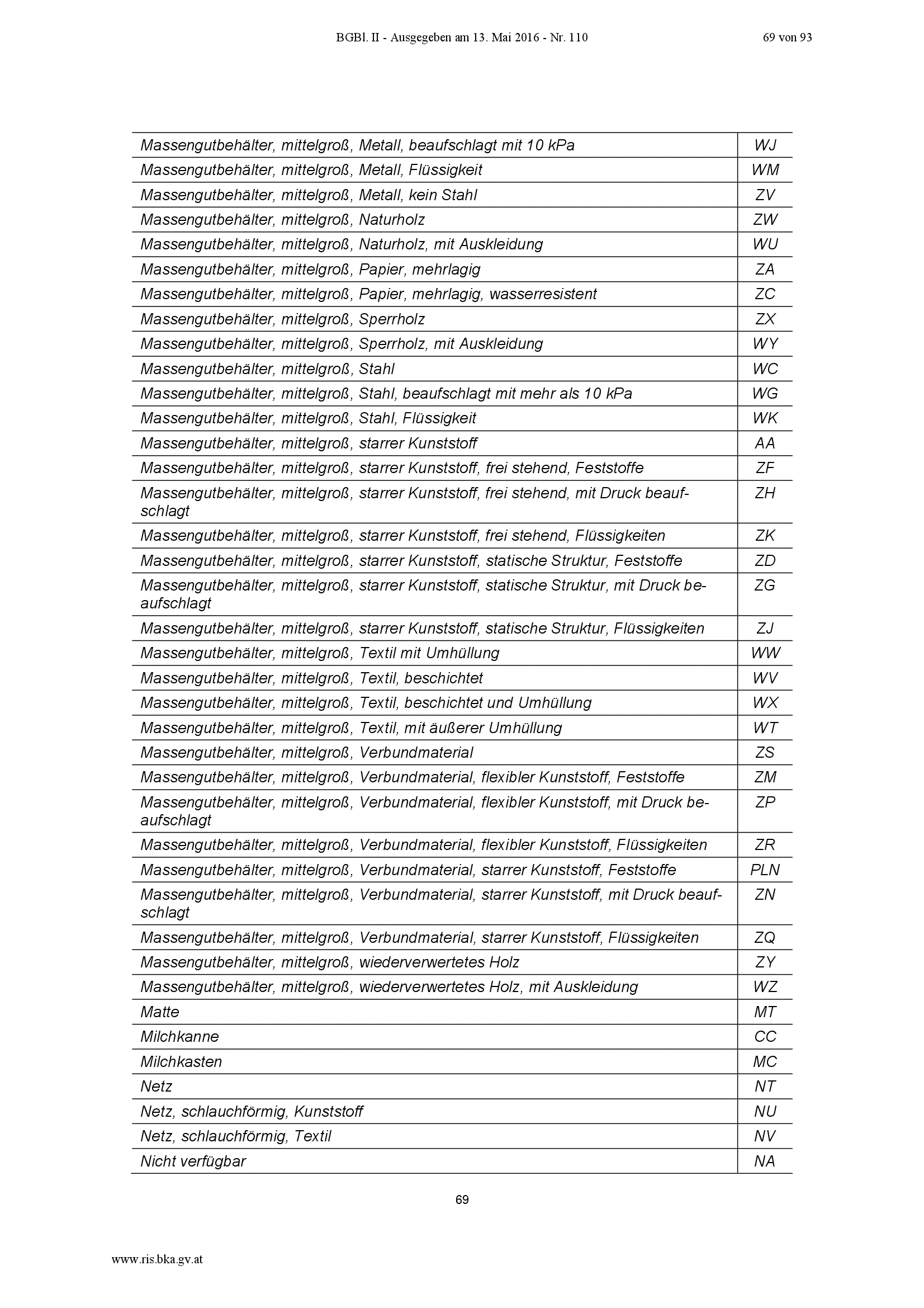 BGBl. II - Ausgegeben am 13. Mai 2016 - Nr. 110

69 von 93

| | |
|---|---|
| Massengutbehälter, mittelgroß, Metall, beaufschlagt mit 10 kPa | WJ |
| Massengutbehälter, mittelgroß, Metall, Flüssigkeit | WM |
| Massengutbehälter, mittelgroß, Metall, kein Stahl | ZV |
| Massengutbehälter, mittelgroß, Naturholz | ZW |
| Massengutbehälter, mittelgroß, Naturholz, mit Auskleidung | WU |
| Massengutbehälter, mittelgroß, Papier, mehrlagig | ZA |
| Massengutbehälter, mittelgroß, Papier, mehrlagig, wasserresistent | ZC |
| Massengutbehälter, mittelgroß, Sperrholz | ZX |
| Massengutbehälter, mittelgroß, Sperrholz, mit Auskleidung | WY |
| Massengutbehälter, mittelgroß, Stahl | WC |
| Massengutbehälter, mittelgroß, Stahl, beaufschlagt mit mehr als 10 kPa | WG |
| Massengutbehälter, mittelgroß, Stahl, Flüssigkeit | WK |
| Massengutbehälter, mittelgroß, starrer Kunststoff | AA |
| Massengutbehälter, mittelgroß, starrer Kunststoff, frei stehend, Feststoffe | ZF |
| Massengutbehälter, mittelgroß, starrer Kunststoff, frei stehend, mit Druck beaufschlagt | ZH |
| Massengutbehälter, mittelgroß, starrer Kunststoff, frei stehend, Flüssigkeiten | ZK |
| Massengutbehälter, mittelgroß, starrer Kunststoff, statische Struktur, Feststoffe | ZD |
| Massengutbehälter, mittelgroß, starrer Kunststoff, statische Struktur, mit Druck beaufschlagt | ZG |
| Massengutbehälter, mittelgroß, starrer Kunststoff, statische Struktur, Flüssigkeiten | ZJ |
| Massengutbehälter, mittelgroß, Textil mit Umhüllung | WW |
| Massengutbehälter, mittelgroß, Textil, beschichtet | WV |
| Massengutbehälter, mittelgroß, Textil, beschichtet und Umhüllung | WX |
| Massengutbehälter, mittelgroß, Textil, mit äußerer Umhüllung | WT |
| Massengutbehälter, mittelgroß, Verbundmaterial | ZS |
| Massengutbehälter, mittelgroß, Verbundmaterial, flexibler Kunststoff, Feststoffe | ZM |
| Massengutbehälter, mittelgroß, Verbundmaterial, flexibler Kunststoff, mit Druck beaufschlagt | ZP |
| Massengutbehälter, mittelgroß, Verbundmaterial, flexibler Kunststoff, Flüssigkeiten | ZR |
| Massengutbehälter, mittelgroß, Verbundmaterial, starrer Kunststoff, Feststoffe | PLN |
| Massengutbehälter, mittelgroß, Verbundmaterial, starrer Kunststoff, mit Druck beaufschlagt | ZN |
| Massengutbehälter, mittelgroß, Verbundmaterial, starrer Kunststoff, Flüssigkeiten | ZQ |
| Massengutbehälter, mittelgroß, wiederverwertetes Holz | ZY |
| Massengutbehälter, mittelgroß, wiederverwertetes Holz, mit Auskleidung | WZ |
| Matte | MT |
| Milchkanne | CC |
| Milchkasten | MC |
| Netz | NT |
| Netz, schlauchförmig, Kunststoff | NU |
| Netz, schlauchförmig, Textil | NV |
| Nicht verfügbar | NA |

69

www.ris.bka.gv.at